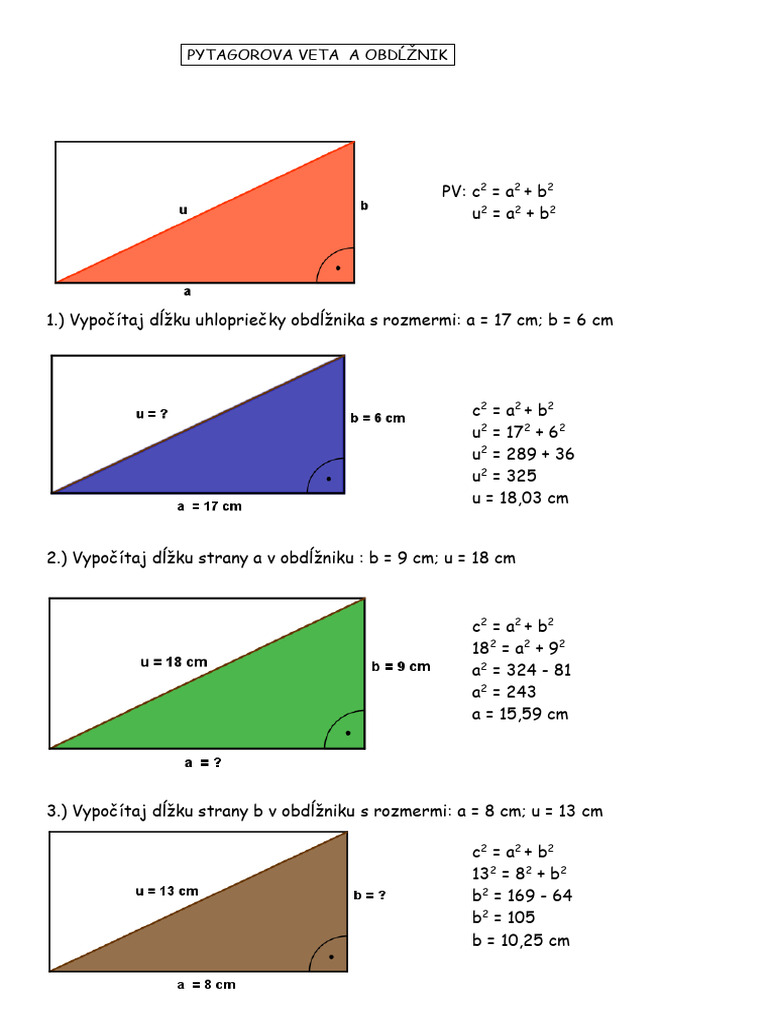 PYTAGOROVA VETA A OBDĹŽNIK

u

b

a

PV: $c^2 = a^2 + b^2$
$u^2 = a^2 + b^2$

1.) Vypočítaj dĺžku uhlopriečky obdĺžnika s rozmermi: a = 17 cm; b = 6 cm

u = ?

b = 6 cm

a = 17 cm

$c^2 = a^2 + b^2$
$u^2 = 17^2 + 6^2$
$u^2 = 289 + 36$
$u^2 = 325$
u = 18,03 cm

2.) Vypočítaj dĺžku strany a v obdĺžniku : b = 9 cm; u = 18 cm

u = 18 cm

b = 9 cm

a = ?

$c^2 = a^2 + b^2$
$18^2 = a^2 + 9^2$
$a^2 = 324 - 81$
$a^2 = 243$
a = 15,59 cm

3.) Vypočítaj dĺžku strany b v obdĺžniku s rozmermi: a = 8 cm; u = 13 cm

u = 13 cm

b = ?

a = 8 cm

$c^2 = a^2 + b^2$
$13^2 = 8^2 + b^2$
$b^2 = 169 - 64$
$b^2 = 105$
b = 10,25 cm